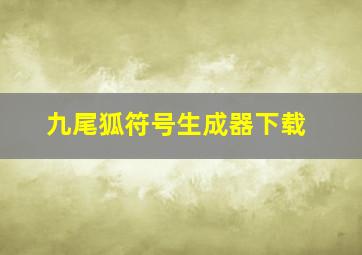 九尾狐符号生成器下载